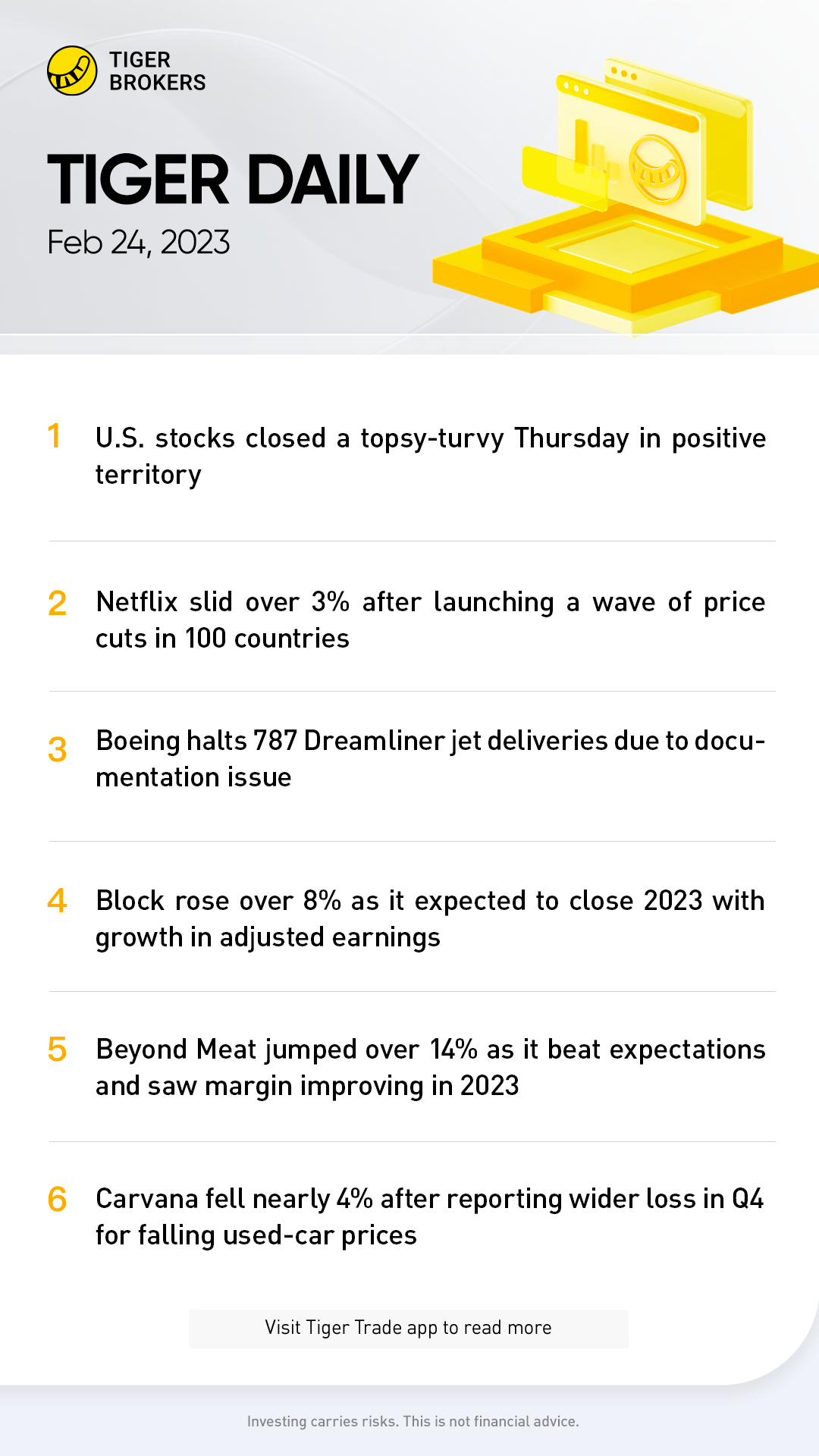 TIGER BROKERS

TIGER DAILY

Feb 24, 2023

1 U.S. stocks closed a topsy-turvy Thursday in positive territory

2 Netflix slid over 3% after launching a wave of price cuts in 100 countries

3 Boeing halts 787 Dreamliner jet deliveries due to documentation issue

4 Block rose over 8% as it expected to close 2023 with growth in adjusted earnings

5 Beyond Meat jumped over 14% as it beat expectations and saw margin improving in 2023

6 Carvana fell nearly 4% after reporting wider loss in Q4 for falling used-car prices

Visit Tiger Trade app to read more

Investing carries risks. This is not financial advice.